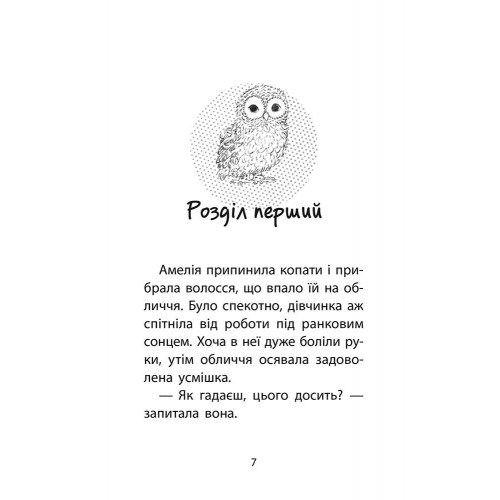 Розділ перший

Амелія припинила копати і прибрала волосся, що впало їй на обличчя. Було спекотно, дівчинка аж спітніла від роботи під ранковим сонцем. Хоча в неї дуже боліли руки, утім обличчя осявала задоволена усмішка.

— Як гадаєш, цього досить? — запитала вона.

7